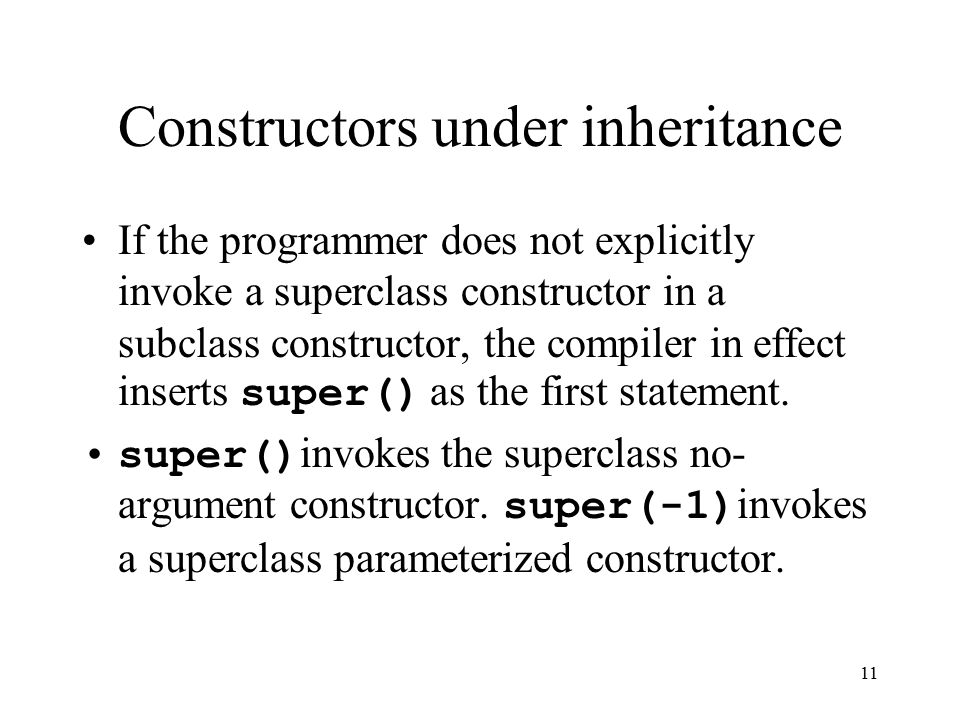 Constructors under inheritance

• If the programmer does not explicitly invoke a superclass constructor in a subclass constructor, the compiler in effect inserts super() as the first statement.

• super() invokes the superclass no-argument constructor. super(-1) invokes a superclass parameterized constructor.

11